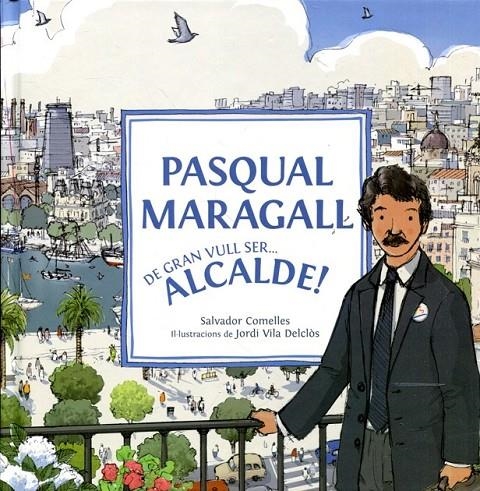 PASQUAL MARAGALL

DE GRAN VULL SER... ALCALDE!

Salvador Comelles
Il·lustracions de Jordi Vila Delclòs